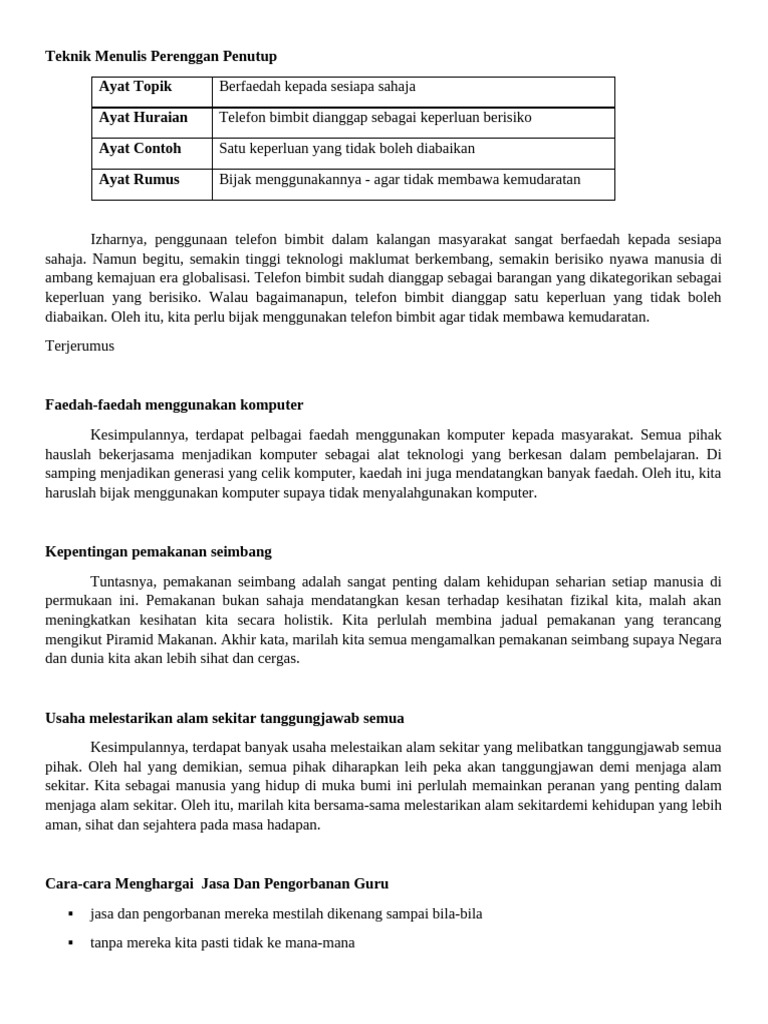 Teknik Menulis Perenggan Penutup

| Ayat Topik | Berfaedah kepada sesiapa sahaja |
|---|---|
| Ayat Huraian | Telefon bimbit dianggap sebagai keperluan berisiko |
| Ayat Contoh | Satu keperluan yang tidak boleh diabaikan |
| Ayat Rumus | Bijak menggunakannya - agar tidak membawa kemudaratan |

Izharnya, penggunaan telefon bimbit dalam kalangan masyarakat sangat berfaedah kepada sesiapa sahaja. Namun begitu, semakin tinggi teknologi maklumat berkembang, semakin berisiko nyawa manusia di ambang kemajuan era globalisasi. Telefon bimbit sudah dianggap sebagai barangan yang dikategorikan sebagai keperluan yang berisiko. Walau bagaimanapun, telefon bimbit dianggap satu keperluan yang tidak boleh diabaikan. Oleh itu, kita perlu bijak menggunakan telefon bimbit agar tidak membawa kemudaratan.

Terjerumus

Faedah-faedah menggunakan komputer

Kesimpulannya, terdapat pelbagai faedah menggunakan komputer kepada masyarakat. Semua pihak hauslah bekerjasama menjadikan komputer sebagai alat teknologi yang berkesan dalam pembelajaran. Di samping menjadikan generasi yang celik komputer, kaedah ini juga mendatangkan banyak faedah. Oleh itu, kita haruslah bijak menggunakan komputer supaya tidak menyalahgunakan komputer.

Kepentingan pemakanan seimbang

Tuntasnya, pemakanan seimbang adalah sangat penting dalam kehidupan seharian setiap manusia di permukaan ini. Pemakanan bukan sahaja mendatangkan kesan terhadap kesihatan fizikal kita, malah akan meningkatkan kesihatan kita secara holistik. Kita perlulah membina jadual pemakanan yang terancang mengikut Piramid Makanan. Akhir kata, marilah kita semua mengamalkan pemakanan seimbang supaya Negara dan dunia kita akan lebih sihat dan cergas.

Usaha melestarikan alam sekitar tanggungjawab semua

Kesimpulannya, terdapat banyak usaha melestaikan alam sekitar yang melibatkan tanggungjawab semua pihak. Oleh hal yang demikian, semua pihak diharapkan leih peka akan tanggungjawan demi menjaga alam sekitar. Kita sebagai manusia yang hidup di muka bumi ini perlulah memainkan peranan yang penting dalam menjaga alam sekitar. Oleh itu, marilah kita bersama-sama melestarikan alam sekitardemi kehidupan yang lebih aman, sihat dan sejahtera pada masa hadapan.

Cara-cara Menghargai Jasa Dan Pengorbanan Guru

• jasa dan pengorbanan mereka mestilah dikenang sampai bila-bila
• tanpa mereka kita pasti tidak ke mana-mana